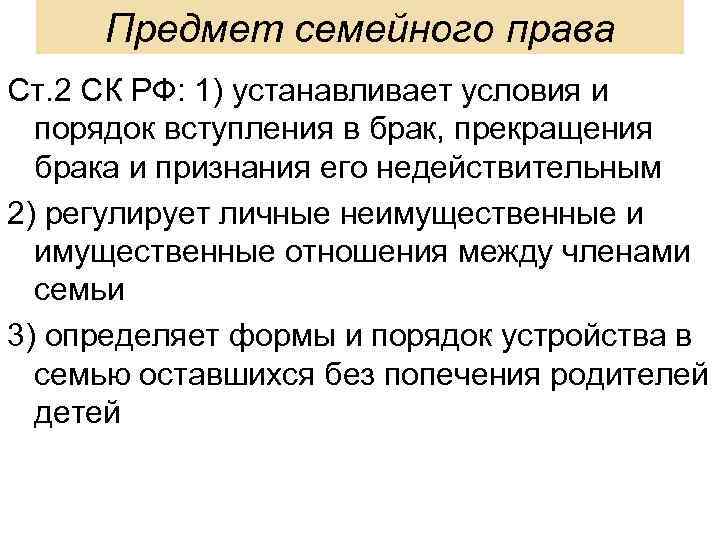 Предмет семейного права

Ст.2 СК РФ: 1) устанавливает условия и порядок вступления в брак, прекращения брака и признания его недействительным

2) регулирует личные неимущественные и имущественные отношения между членами семьи

3) определяет формы и порядок устройства в семью оставшихся без попечения родителей детей